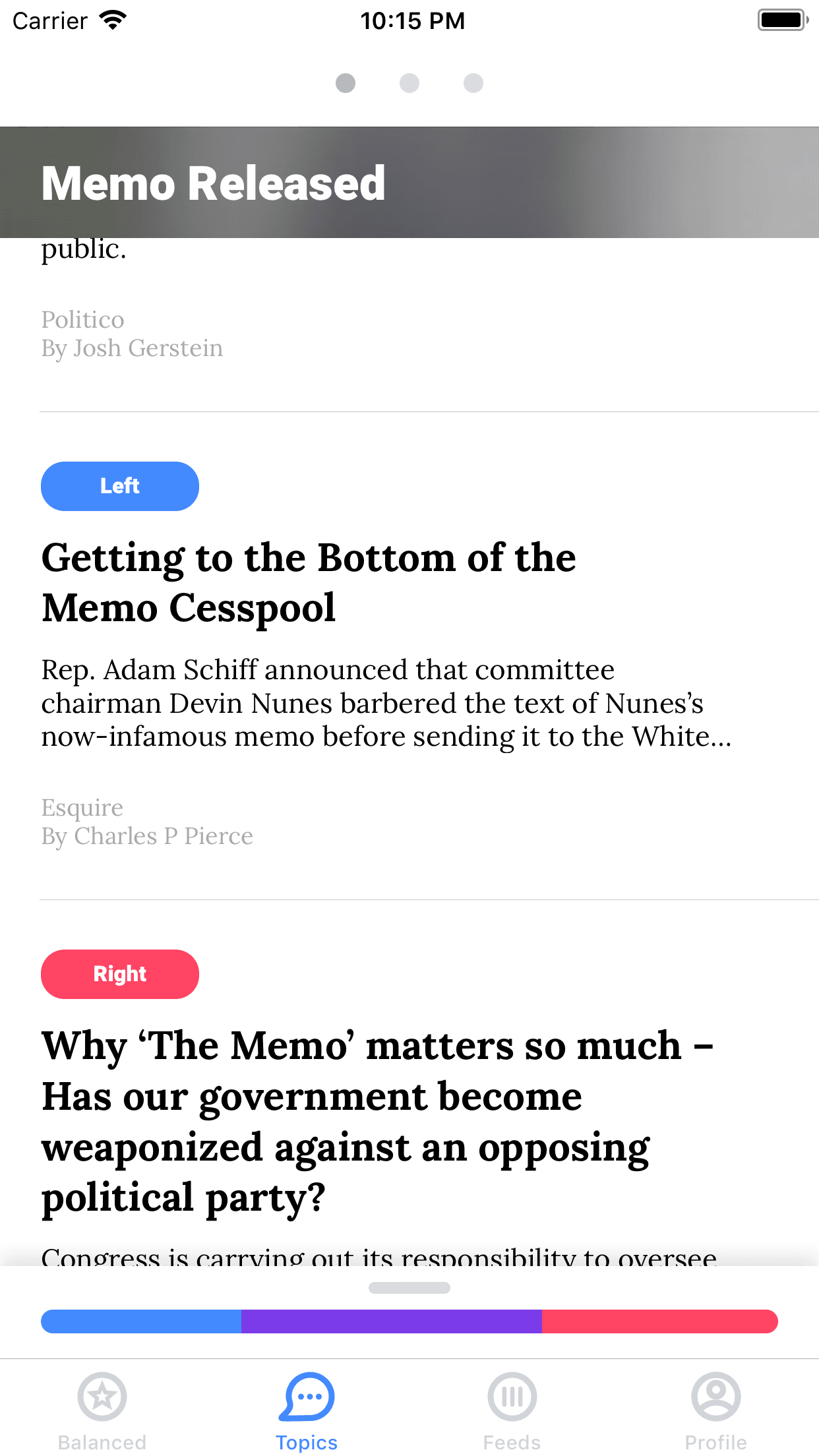 Carrier 10:15 PM

Memo Released

public.

Politico
By Josh Gerstein

Left

Getting to the Bottom of the Memo Cesspool

Rep. Adam Schiff announced that committee chairman Devin Nunes barbered the text of Nunes's now-infamous memo before sending it to the White...

Esquire
By Charles P Pierce

Right

Why 'The Memo' matters so much – Has our government become weaponized against an opposing political party?

Congress is carrying out its responsibility to oversee

Balanced
Topics
Feeds
Profile